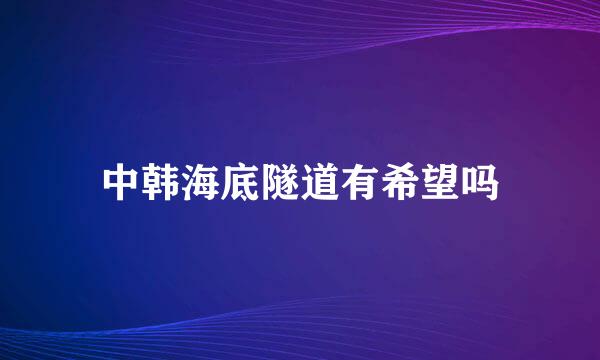 中韩海底隧道有希望吗